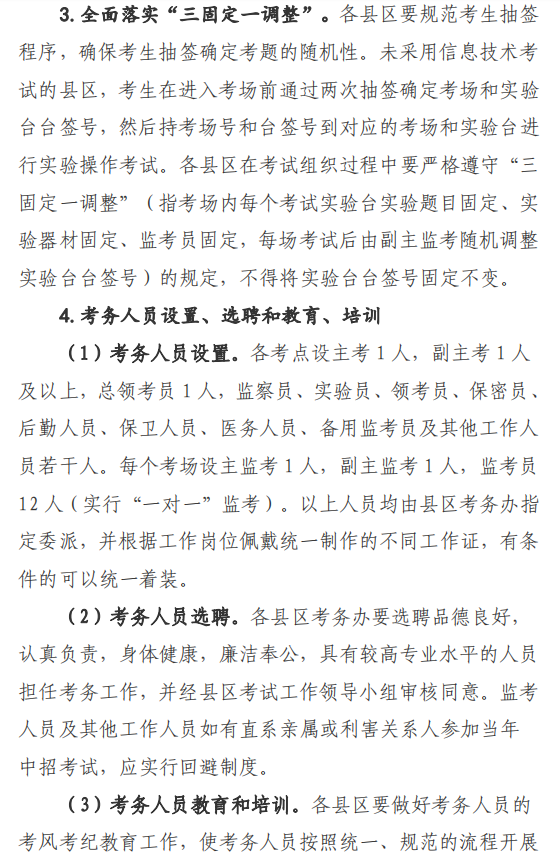 3.全面落实“三固定一调整”。各县区要规范考生抽签程序，确保考生抽签确定考题的随机性。未采用信息技术考试的县区，考生在进入考场前通过两次抽签确定考场和实验台台签号，然后持考场号和台签号到对应的考场和实验台进行实验操作考试。各县区在考试组织过程中要严格遵守“三固定一调整”（指考场内每个考试实验台实验题目固定、实验器材固定、监考员固定，每场考试后由副主监考随机调整实验台台签号）的规定，不得将实验台台签号固定不变。

4.考务人员设置、选聘和教育、培训

（1）考务人员设置。各考点设主考1人，副主考1人及以上，总领考员1人，监察员、实验员、领考员、保密员、后勤人员、保卫人员、医务人员、备用监考员及其他工作人员若干人。每个考场设主监考1人，副主监考1人，监考员12人（实行“一对一”监考）。以上人员均由县区考务办指定委派，并根据工作岗位佩戴统一制作的不同工作证，有条件的可以统一着装。

（2）考务人员选聘。各县区考务办要选聘品德良好，认真负责，身体健康，廉洁奉公，具有较高专业水平的人员担任考务工作，并经县区考试工作领导小组审核同意。监考人员及其他工作人员如有直系亲属或利害关系人参加当年中招考试，应实行回避制度。

（3）考务人员教育和培训。各县区要做好考务人员的考风考纪教育工作，使考务人员按照统一、规范的流程开展